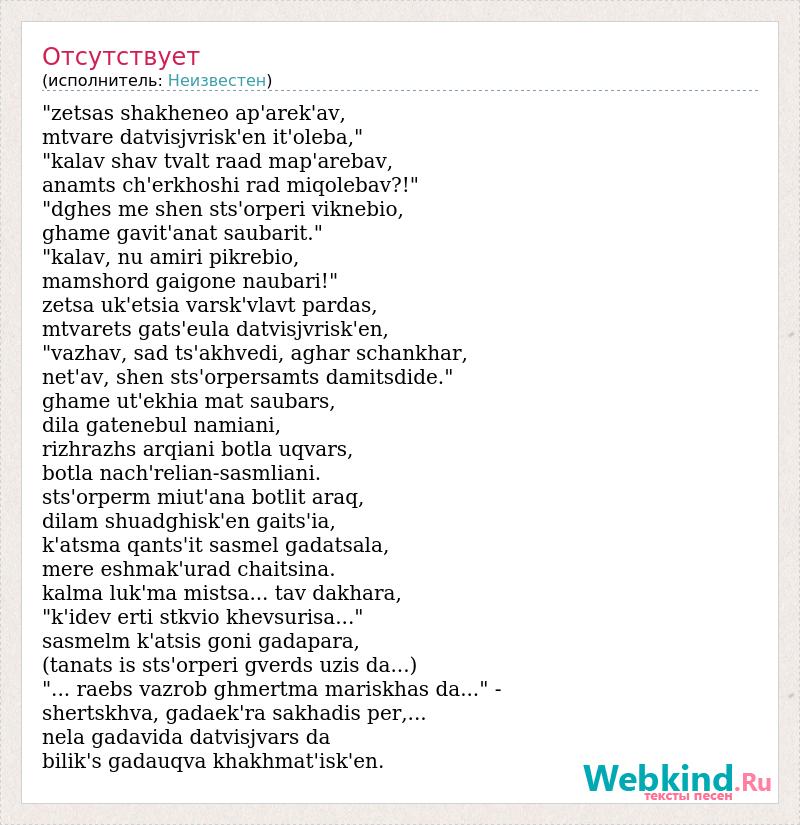 Отсутствует
(исполнитель: Неизвестен)

"zetsas shakheneo ap'arek'av,
mtvare datvisjvrisk'en it'oleba,"
"kalav shav tvalt raad map'arebav,
anamts ch'erkhoshi rad miqolebav?!"
"dghes me shen sts'orperi viknebio,
ghame gavit'anat saubarit."
"kalav, nu amiri pikrebio,
mamshord gaigone naubari!"
zetsa uk'etsia varsk'vlavt pardas,
mtvarets gats'eula datvisjvrisk'en,
"vazhav, sad ts'akhvedi, aghar schankhar,
net'av, shen sts'orpersamts damitsdide."
ghame ut'ekhia mat saubars,
dila gatenebul namiani,
rizhrazhs arqiani botla uqvars,
botla nach'relian-sasmliani.
sts'orperm miut'ana botlit araq,
dilam shuadghisk'en gaits'ia,
k'atsma qants'it sasmel gadatsala,
mere eshmak'urad chaitsina.
kalma luk'ma mistsa... tav dakhara,
"k'idev erti stkvio khevsurisa..."
sasmelm k'atsis goni gadapara,
(tanats is sts'orperi gverds uzis da...)
"... raebs vazrob ghmertma mariskhas da..." -
shertskhva, gadaek'ra sakhadis per,...
nela gadavida datvisjvars da
bilik's gadauqva khakhmat'isk'en.

Webkind.Ru
тексты песен